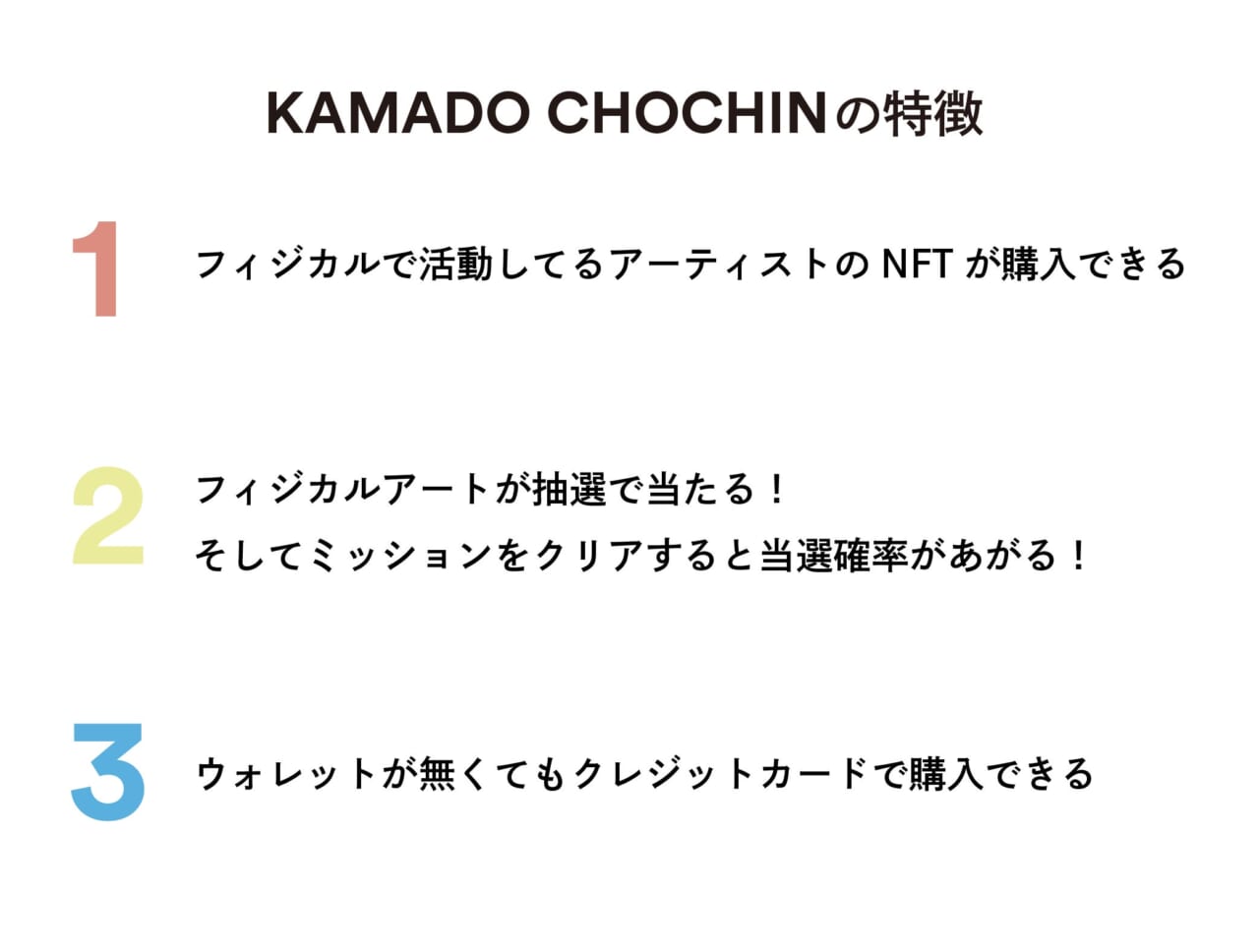 KAMADO CHOCHINの特徴

1

フィジカルで活動してるアーティストの NFT が購入できる

2

フィジカルアートが抽選で当たる！
そしてミッションをクリアすると当選確率があがる！

3

ウォレットが無くてもクレジットカードで購入できる